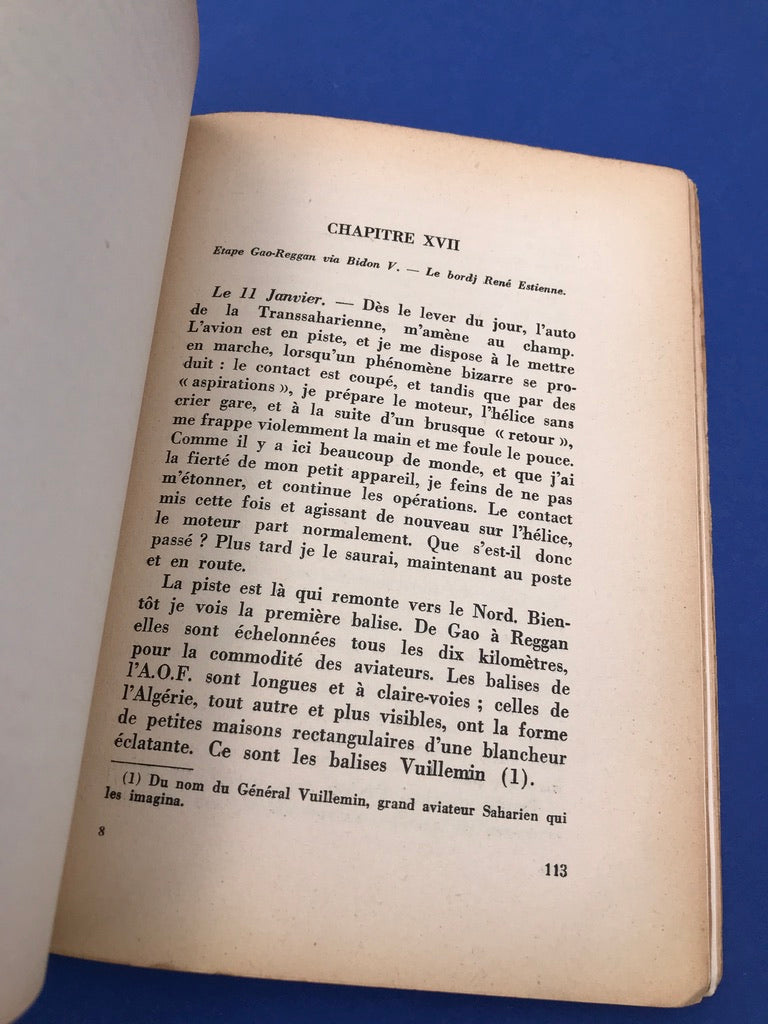 CHAPITRE XVII

Etape Gao-Reggan via Bidon V. — Le bordj René Estienne.

Le 11 Janvier. — Dès le lever du jour, l'auto de la Transsaharienne, m'amène au champ. L'avion est en piste, et je me dispose à le mettre en marche, lorsqu'un phénomène bizarre se produit : le contact est coupé, et tandis que par des « aspirations », je prépare le moteur, l'hélice sans crier gare, et à la suite d'un brusque « retour », me frappe violemment la main et me foule le pouce. Comme il y a ici beaucoup de monde, et que j'ai la fierté de mon petit appareil, je feins de ne pas m'étonner, et continue les opérations. Le contact mis cette fois et agissant de nouveau sur l'hélice, le moteur part normalement. Que s'est-il donc passé ? Plus tard je le saurai, maintenant au poste et en route.

La piste est là qui remonte vers le Nord. Bientôt je vois la première balise. De Gao à Reggan elles sont échelonnées tous les dix kilomètres, pour la commodité des aviateurs. Les balises de l'A.O.F. sont longues et à claire-voies ; celles de l'Algérie, tout autre et plus visibles, ont la forme de petites maisons rectangulaires d'une blancheur éclatante. Ce sont les balises Vuillemin (1).

(1) Du nom du Général Vuillemin, grand aviateur Saharien qui les imagina.

8

113